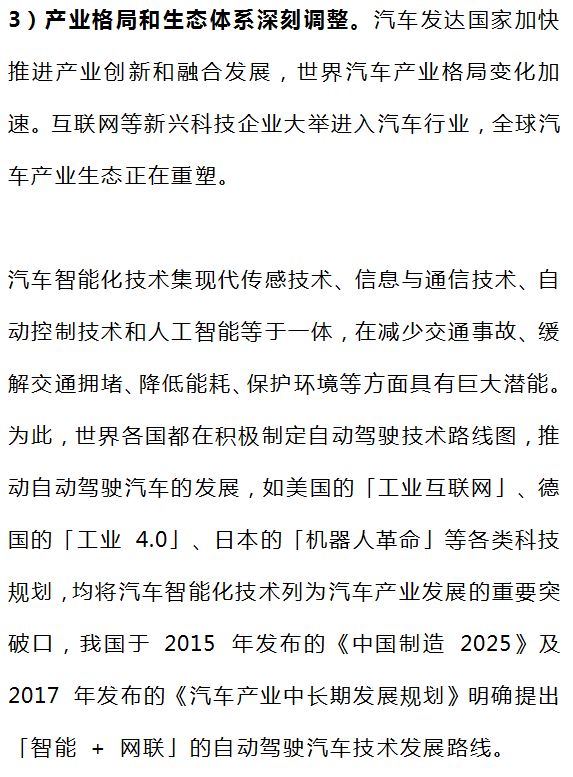 3）产业格局和生态体系深刻调整。汽车发达国家加快推进产业创新和融合发展，世界汽车产业格局变化加速。互联网等新兴科技企业大举进入汽车行业，全球汽车产业生态正在重塑。

汽车智能化技术集现代传感技术、信息与通信技术、自动控制技术和人工智能等于一体，在减少交通事故、缓解交通拥堵、降低能耗、保护环境等方面具有巨大潜能。为此，世界各国都在积极制定自动驾驶技术路线图，推动自动驾驶汽车的发展，如美国的「工业互联网」、德国的「工业 4.0」、日本的「机器人革命」等各类科技规划，均将汽车智能化技术列为汽车产业发展的重要突破口，我国于 2015 年发布的《中国制造 2025》及 2017 年发布的《汽车产业中长期发展规划》明确提出「智能 + 网联」的自动驾驶汽车技术发展路线。